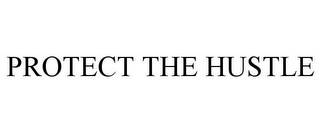 PROTECT THE HUSTLE